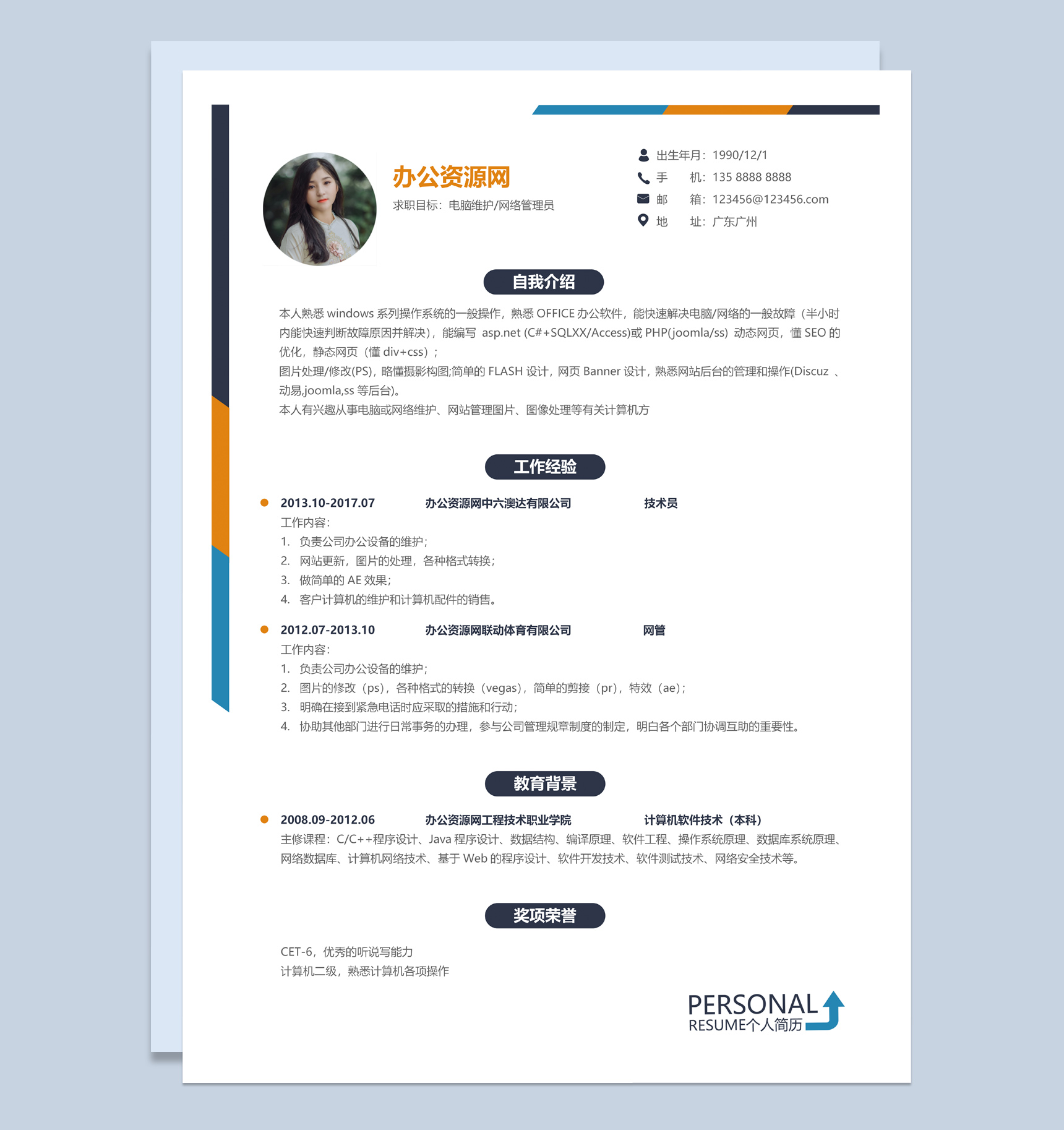 办公资源网
求职目标：电脑维护/网络管理员

出生年月：1990/12/1
手　　机：135 8888 8888
邮　　箱：123456@123456.com
地　　址：广东广州

自我介绍

本人熟悉 windows 系列操作系统的一般操作，熟悉 OFFICE 办公软件，能快速解决电脑/网络的一般故障（半小时内能快速判断故障原因并解决），能编写 asp.net (C#+SQLXX/Access)或 PHP(joomla/ss) 动态网页，懂 SEO 的优化，静态网页（懂 div+css）；
图片处理/修改(PS)，略懂摄影构图;简单的 FLASH 设计，网页 Banner 设计，熟悉网站后台的管理和操作(Discuz 、动易,joomla,ss 等后台)。
本人有兴趣从事电脑或网络维护、网站管理图片、图像处理等有关计算机方

工作经验

2013.10-2017.07　办公资源网中六澳达有限公司　技术员
工作内容：
1. 负责公司办公设备的维护；
2. 网站更新，图片的处理，各种格式转换；
3. 做简单的 AE 效果；
4. 客户计算机的维护和计算机配件的销售。

2012.07-2013.10　办公资源网联动体育有限公司　网管
工作内容：
1. 负责公司办公设备的维护；
2. 图片的修改（ps），各种格式的转换（vegas），简单的剪接（pr），特效（ae）；
3. 明确在接到紧急电话时应采取的措施和行动；
4. 协助其他部门进行日常事务的办理，参与公司管理规章制度的制定，明白各个部门协调互助的重要性。

教育背景

2008.09-2012.06　办公资源网工程技术职业学院　计算机软件技术（本科）
主修课程：C/C++程序设计、Java 程序设计、数据结构、编译原理、软件工程、操作系统原理、数据库系统原理、网络数据库、计算机网络技术、基于 Web 的程序设计、软件开发技术、软件测试技术、网络安全技术等。

奖项荣誉

CET-6，优秀的听说写能力
计算机二级，熟悉计算机各项操作

PERSONAL
RESUME个人简历